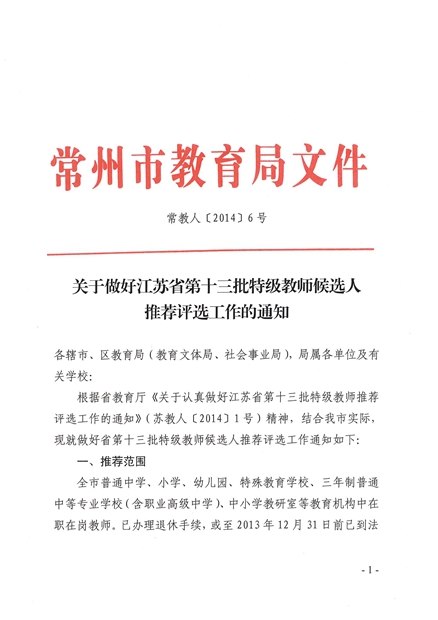 常州市教育局文件

常教人〔2014〕6号

关于做好江苏省第十三批特级教师候选人推荐评选工作的通知

各辖市、区教育局（教育文体局、社会事业局），局属各单位及有关学校：

根据省教育厅《关于认真做好江苏省第十三批特级教师推荐评选工作的通知》（苏教人〔2014〕1号）精神，结合我市实际，现就做好省第十三批特级教师候选人推荐评选工作通知如下：

一、推荐范围

全市普通中学、小学、幼儿园、特殊教育学校、三年制普通中等专业学校（含职业高级中学）、中小学教研室等教育机构中在职在岗教师。已办理退休手续，或至2013年12月31日前已到法

- 1 -